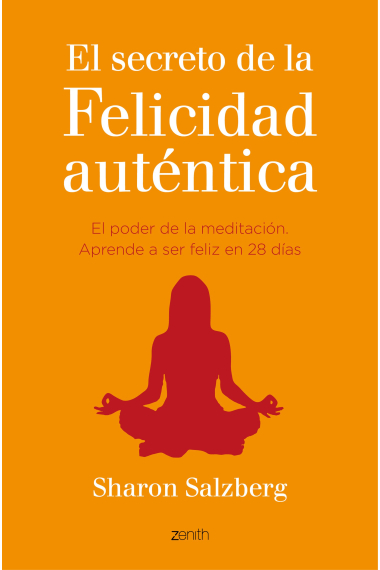 El secreto de la
Felicidad
auténtica

El poder de la meditación.
Aprende a ser feliz en 28 días

Sharon Salzberg

zenith